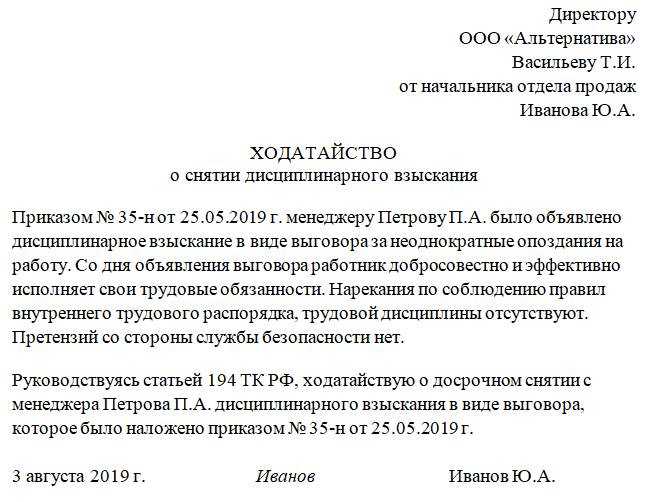 Директору
ООО «Альтернатива»
Васильеву Т.И.
от начальника отдела продаж
Иванова Ю.А.

ХОДАТАЙСТВО
о снятии дисциплинарного взыскания

Приказом № 35-н от 25.05.2019 г. менеджеру Петрову П.А. было объявлено дисциплинарное взыскание в виде выговора за неоднократные опоздания на работу. Со дня объявления выговора работник добросовестно и эффективно исполняет свои трудовые обязанности. Нарекания по соблюдению правил внутреннего трудового распорядка, трудовой дисциплины отсутствуют. Претензий со стороны службы безопасности нет.

Руководствуясь статьей 194 ТК РФ, ходатайствую о досрочном снятии с менеджера Петрова П.А. дисциплинарного взыскания в виде выговора, которое было наложено приказом № 35-н от 25.05.2019 г.

3 августа 2019 г. Иванов Иванов Ю.А.